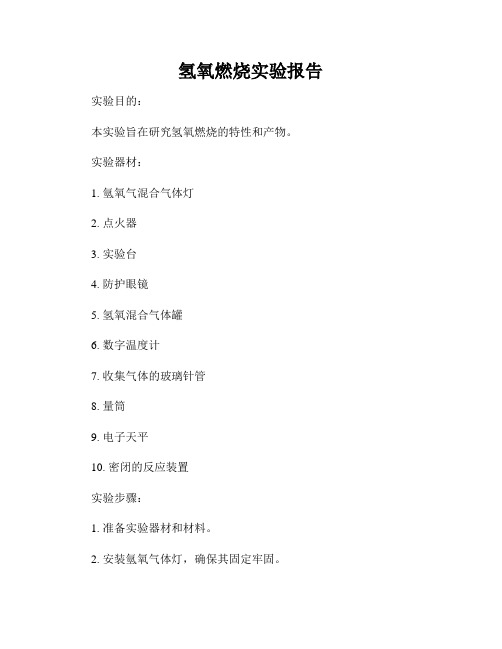 氢氧燃烧实验报告

实验目的：

本实验旨在研究氢氧燃烧的特性和产物。

实验器材：

1. 氢氧气混合气体灯

2. 点火器

3. 实验台

4. 防护眼镜

5. 氢氧混合气体罐

6. 数字温度计

7. 收集气体的玻璃针管

8. 量筒

9. 电子天平

10. 密闭的反应装置

实验步骤：

1. 准备实验器材和材料。

2. 安装氢氧气体灯，确保其固定牢固。